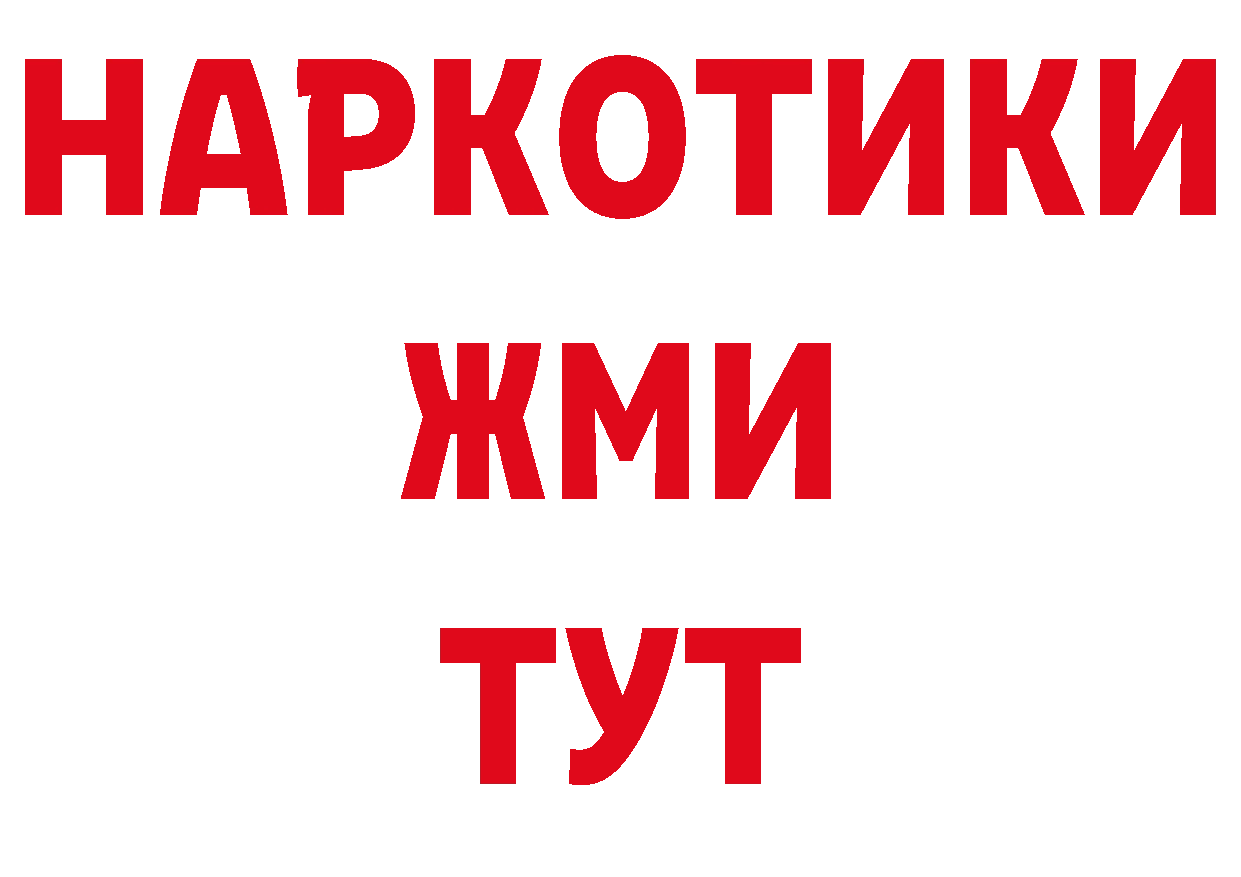 НАРКОТИКИ
ЖМИ
ТУТ